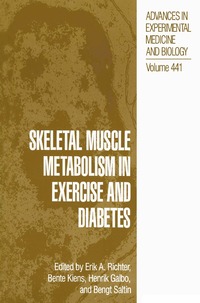 ADVANCES IN EXPERIMENTAL MEDICINE AND BIOLOGY
Volume 441

SKELETAL MUSCLE METABOLISM IN EXERCISE AND DIABETES

Edited by Erik A. Richter, Bente Kiens, Henrik Galbo, and Bengt Saltin